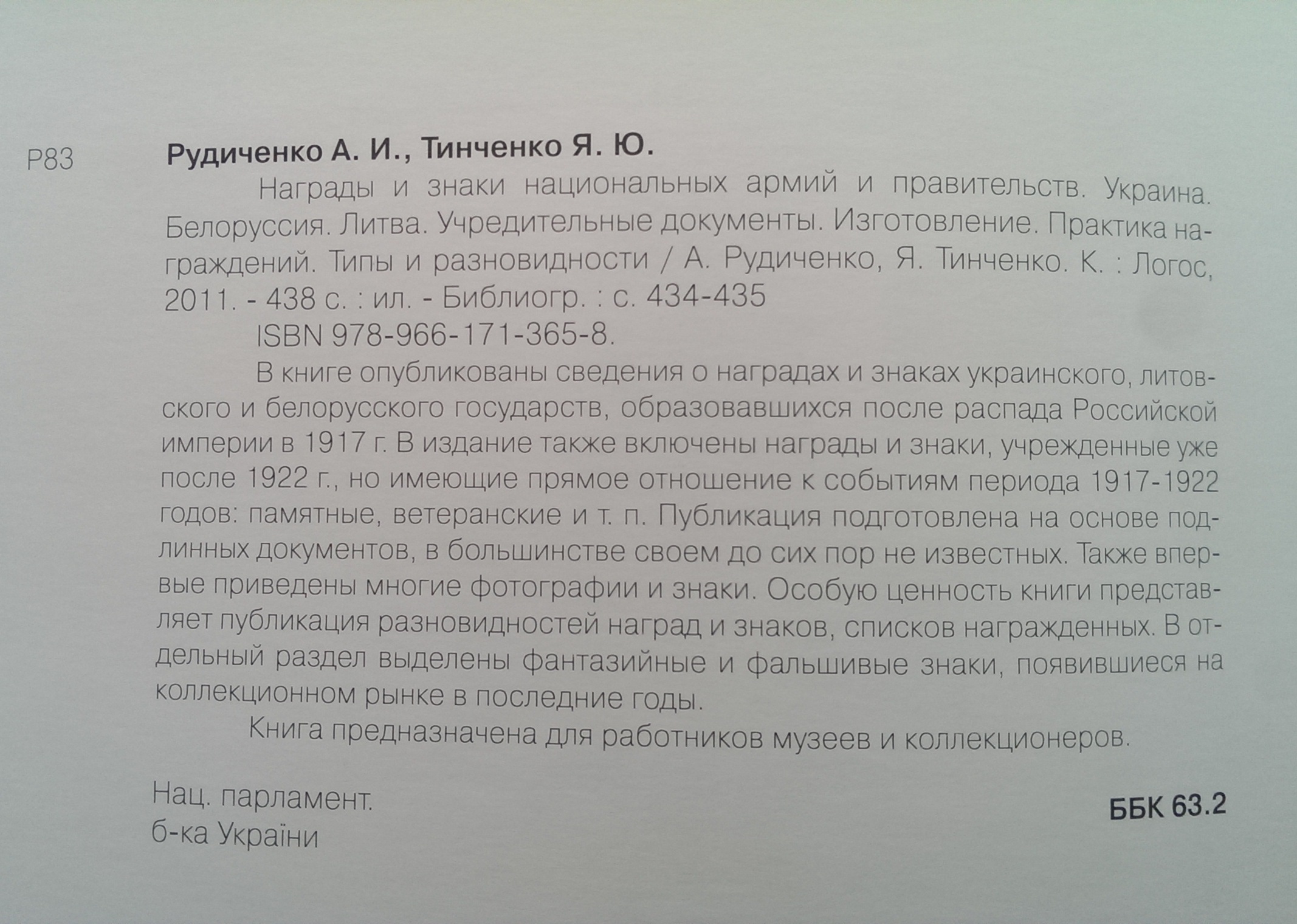 Р83

Рудиченко А. И., Тинченко Я. Ю.

Награды и знаки национальных армий и правительств. Украина. Белоруссия. Литва. Учредительные документы. Изготовление. Практика награждений. Типы и разновидности / А. Рудиченко, Я. Тинченко. К. : Логос, 2011. - 438 с. : ил. - Библиогр. : с. 434-435

ISBN 978-966-171-365-8.

В книге опубликованы сведения о наградах и знаках украинского, литовского и белорусского государств, образовавшихся после распада Российской империи в 1917 г. В издание также включены награды и знаки, учрежденные уже после 1922 г., но имеющие прямое отношение к событиям периода 1917-1922 годов: памятные, ветеранские и т. п. Публикация подготовлена на основе подлинных документов, в большинстве своем до сих пор не известных. Также впервые приведены многие фотографии и знаки. Особую ценность книги представляет публикация разновидностей наград и знаков, списков награжденных. В отдельный раздел выделены фантазийные и фальшивые знаки, появившиеся на коллекционном рынке в последние годы.

Книга предназначена для работников музеев и коллекционеров.

Нац. парламент.
б-ка України

ББК 63.2